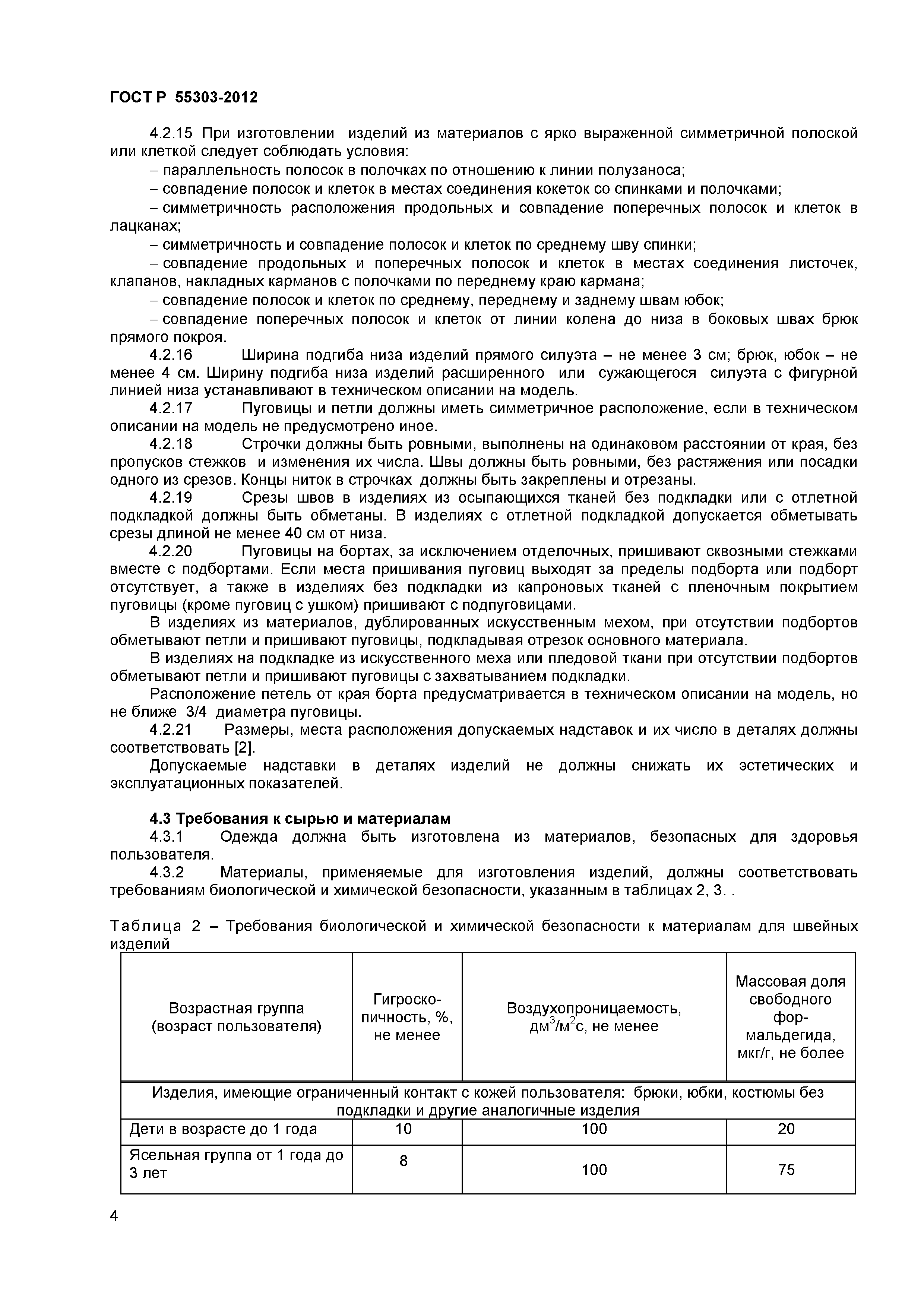 ГОСТ Р 55303-2012

4.2.15 При изготовлении изделий из материалов с ярко выраженной симметричной полоской или клеткой следует соблюдать условия:

– параллельность полосок в полочках по отношению к линии полузаноса;

– совпадение полосок и клеток в местах соединения кокеток со спинками и полочками;

– симметричность расположения продольных и совпадение поперечных полосок и клеток в лацканах;

– симметричность и совпадение полосок и клеток по среднему шву спинки;

– совпадение продольных и поперечных полосок и клеток в местах соединения листочек, клапанов, накладных карманов с полочками по переднему краю кармана;

– совпадение полосок и клеток по среднему, переднему и заднему швам юбок;

– совпадение поперечных полосок и клеток от линии колена до низа в боковых швах брюк прямого покроя.

4.2.16 Ширина подгиба низа изделий прямого силуэта – не менее 3 см; брюк, юбок – не менее 4 см. Ширину подгиба низа изделий расширенного или сужающегося силуэта с фигурной линией низа устанавливают в техническом описании на модель.

4.2.17 Пуговицы и петли должны иметь симметричное расположение, если в техническом описании на модель не предусмотрено иное.

4.2.18 Строчки должны быть ровными, выполнены на одинаковом расстоянии от края, без пропусков стежков и изменения их числа. Швы должны быть ровными, без растяжения или посадки одного из срезов. Концы ниток в строчках должны быть закреплены и отрезаны.

4.2.19 Срезы швов в изделиях из осыпающихся тканей без подкладки или с отлетной подкладкой должны быть обметаны. В изделиях с отлетной подкладкой допускается обметывать срезы длиной не менее 40 см от низа.

4.2.20 Пуговицы на бортах, за исключением отделочных, пришивают сквозными стежками вместе с подбортами. Если места пришивания пуговиц выходят за пределы подборта или подборт отсутствует, а также в изделиях без подкладки из капроновых тканей с пленочным покрытием пуговицы (кроме пуговиц с ушком) пришивают с подпуговицами.

В изделиях из материалов, дублированных искусственным мехом, при отсутствии подбортов обметывают петли и пришивают пуговицы, подкладывая отрезок основного материала.

В изделиях на подкладке из искусственного меха или пледовой ткани при отсутствии подбортов обметывают петли и пришивают пуговицы с захватыванием подкладки.

Расположение петель от края борта предусматривается в техническом описании на модель, но не ближе 3/4 диаметра пуговицы.

4.2.21 Размеры, места расположения допускаемых надставок и их число в деталях должны соответствовать [2].

Допускаемые надставки в деталях изделий не должны снижать их эстетических и эксплуатационных показателей.

4.3 Требования к сырью и материалам

4.3.1 Одежда должна быть изготовлена из материалов, безопасных для здоровья пользователя.

4.3.2 Материалы, применяемые для изготовления изделий, должны соответствовать требованиям биологической и химической безопасности, указанным в таблицах 2, 3. .

Таблица 2 – Требования биологической и химической безопасности к материалам для швейных изделий

| Возрастная группа (возраст пользователя) | Гигроскопичность, %, не менее | Воздухопроницаемость, дм$^3$/м$^2$с, не менее | Массовая доля свободного формальдегида, мкг/г, не более |
|---|---|---|---|
| Изделия, имеющие ограниченный контакт с кожей пользователя: брюки, юбки, костюмы без подкладки и другие аналогичные изделия | | | |
| Дети в возрасте до 1 года | 10 | 100 | 20 |
| Ясельная группа от 1 года до 3 лет | 8 | 100 | 75 |

4